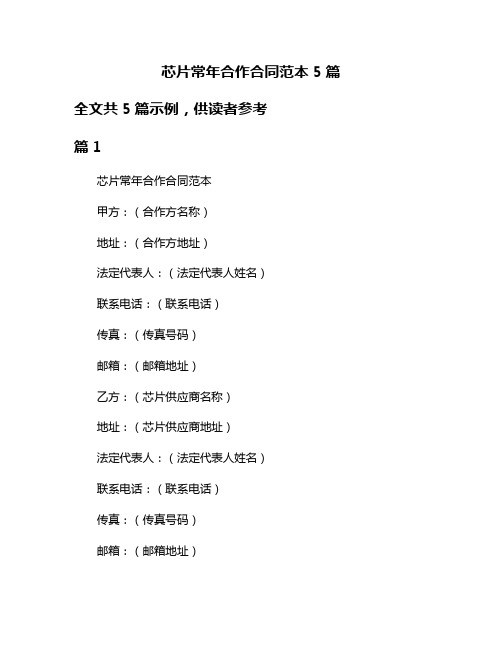 芯片常年合作合同范本 5 篇

全文共 5 篇示例，供读者参考

篇 1

芯片常年合作合同范本

甲方：（合作方名称）

地址：（合作方地址）

法定代表人：（法定代表人姓名）

联系电话：（联系电话）

传真：（传真号码）

邮箱：（邮箱地址）

乙方：（芯片供应商名称）

地址：（芯片供应商地址）

法定代表人：（法定代表人姓名）

联系电话：（联系电话）

传真：（传真号码）

邮箱：（邮箱地址）